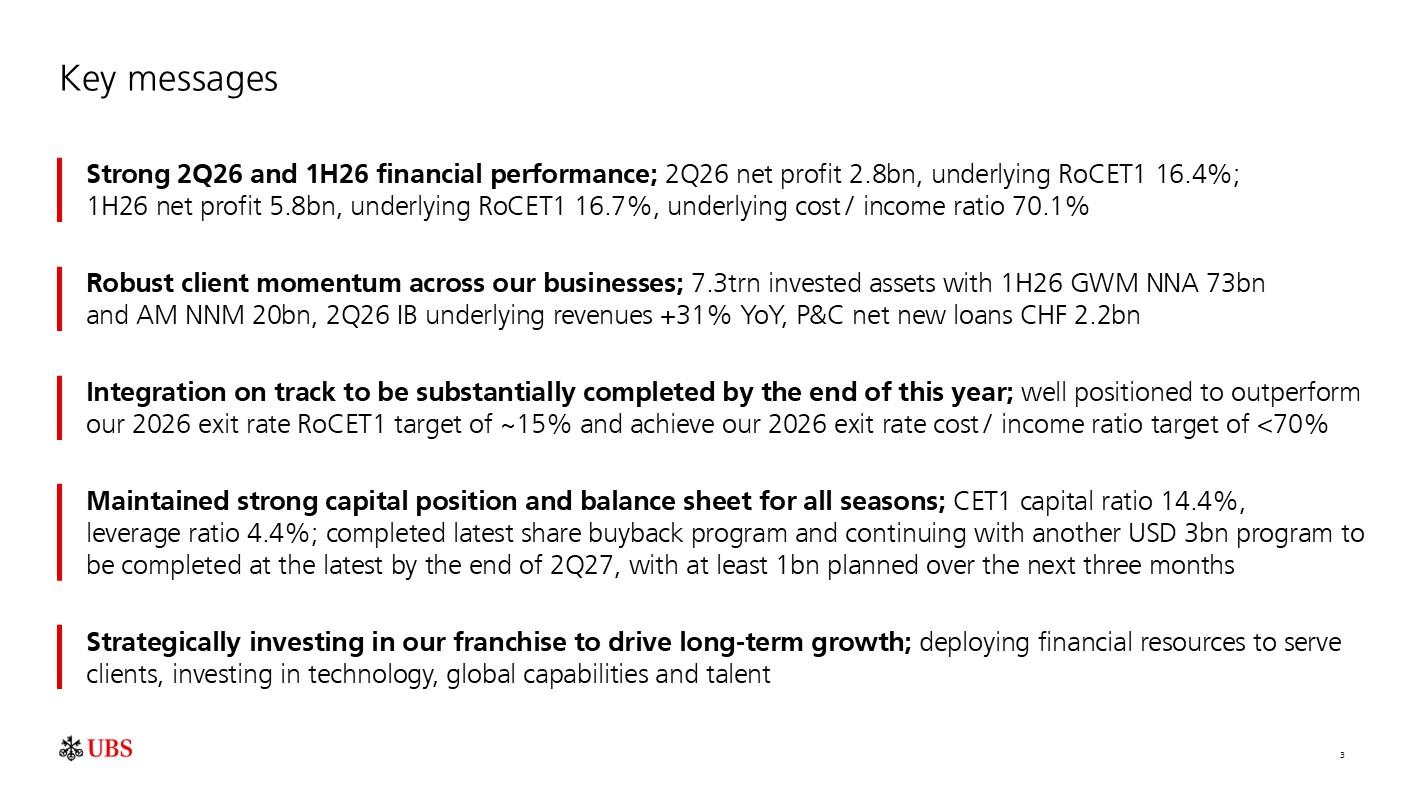 Key messages

Strong 2Q26 and 1H26 financial performance; 2Q26 net profit 2.8bn, underlying RoCET1 16.4%; 1H26 net profit 5.8bn, underlying RoCET1 16.7%, underlying cost / income ratio 70.1%

Robust client momentum across our businesses; 7.3trn invested assets with 1H26 GWM NNA 73bn and AM NNM 20bn, 2Q26 IB underlying revenues +31% YoY, P&C net new loans CHF 2.2bn

Integration on track to be substantially completed by the end of this year; well positioned to outperform our 2026 exit rate RoCET1 target of ~15% and achieve our 2026 exit rate cost / income ratio target of <70%

Maintained strong capital position and balance sheet for all seasons; CET1 capital ratio 14.4%, leverage ratio 4.4%; completed latest share buyback program and continuing with another USD 3bn program to be completed at the latest by the end of 2Q27, with at least 1bn planned over the next three months

Strategically investing in our franchise to drive long-term growth; deploying financial resources to serve clients, investing in technology, global capabilities and talent

UBS

3